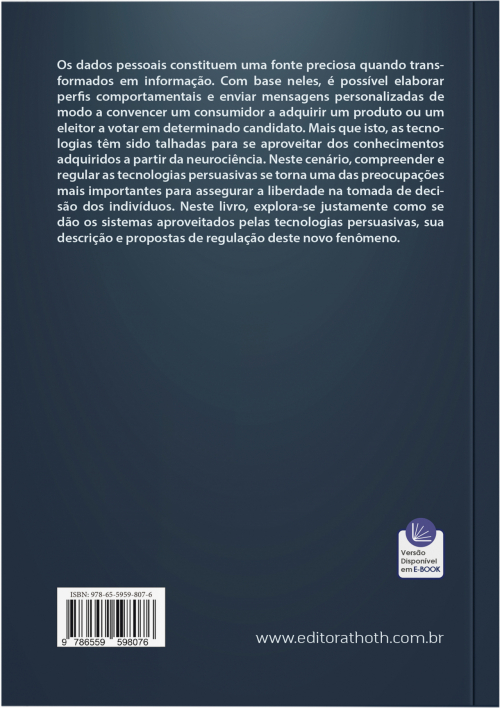 Os dados pessoais constituem uma fonte preciosa quando transformados em informação. Com base neles, é possível elaborar perfis comportamentais e enviar mensagens personalizadas de modo a convencer um consumidor a adquirir um produto ou um eleitor a votar em determinado candidato. Mais que isto, as tecnologias têm sido talhadas para se aproveitar dos conhecimentos adquiridos a partir da neurociência. Neste cenário, compreender e regular as tecnologias persuasivas se torna uma das preocupações mais importantes para assegurar a liberdade na tomada de decisão dos indivíduos. Neste livro, explora-se justamente como se dão os sistemas aproveitados pelas tecnologias persuasivas, sua descrição e propostas de regulação deste novo fenômeno.

Versão Disponível em E-BOOK

ISBN: 978-65-5959-807-6

9 786559 598076

www.editorathoth.com.br